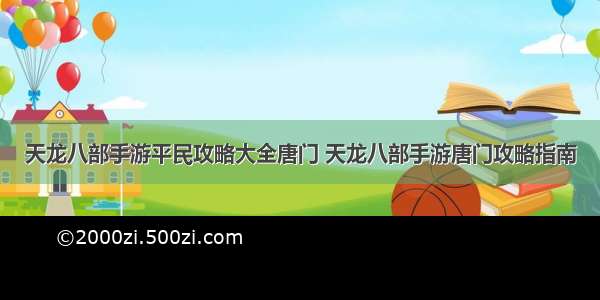 天龙八部手游平民攻略大全唐门 天龙八部手游唐门攻略指南

©2000zi.500zi.com